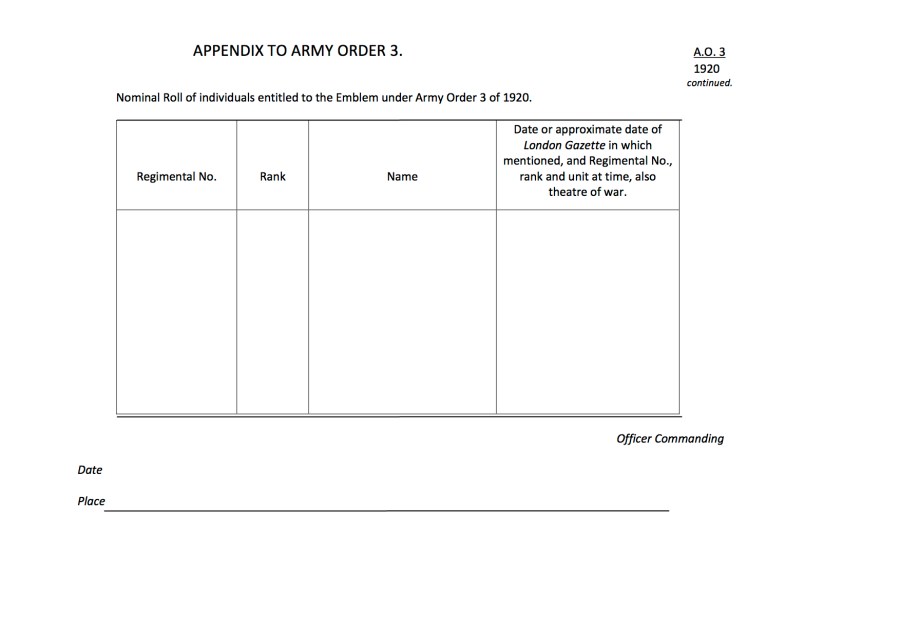 APPENDIX TO ARMY ORDER 3.

A.O. 3
1920
continued.

Nominal Roll of individuals entitled to the Emblem under Army Order 3 of 1920.

| Regimental No. | Rank | Name | Date or approximate date of London Gazette in which mentioned, and Regimental No., rank and unit at time, also theatre of war. |
|---|---|---|---|
| | | | |

Officer Commanding

Date

Place